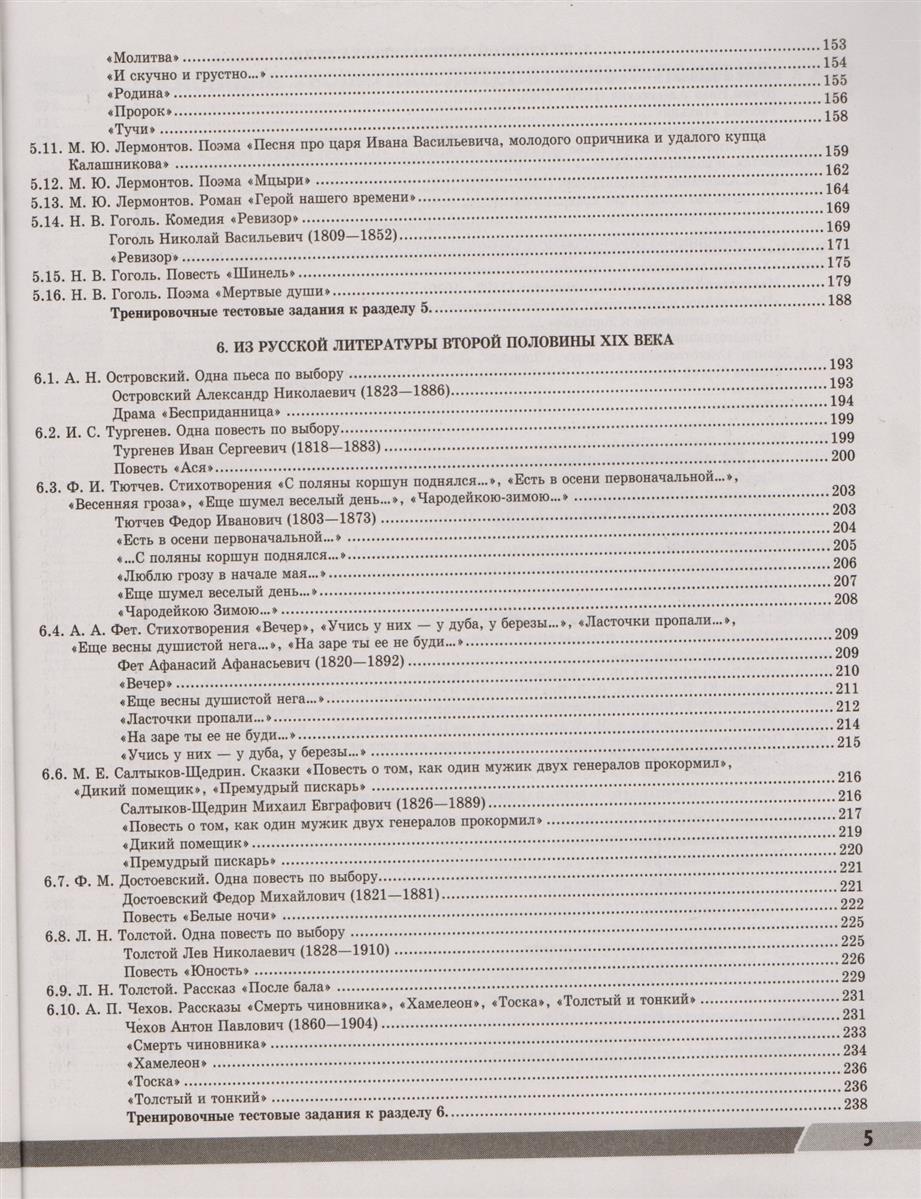 «Молитва» 153
«И скучно и грустно...» 154
«Родина» 155
«Пророк» 156
«Тучи» 158
5.11. М. Ю. Лермонтов. Поэма «Песня про царя Ивана Васильевича, молодого опричника и удалого купца Калашникова» 159
5.12. М. Ю. Лермонтов. Поэма «Мцыри» 162
5.13. М. Ю. Лермонтов. Роман «Герой нашего времени» 164
5.14. Н. В. Гоголь. Комедия «Ревизор» 169
Гоголь Николай Васильевич (1809—1852) 169
«Ревизор» 171
5.15. Н. В. Гоголь. Повесть «Шинель» 175
5.16. Н. В. Гоголь. Поэма «Мертвые души» 179
Тренировочные тестовые задания к разделу 5. 188

6. ИЗ РУССКОЙ ЛИТЕРАТУРЫ ВТОРОЙ ПОЛОВИНЫ XIX ВЕКА

6.1. А. Н. Островский. Одна пьеса по выбору 193
Островский Александр Николаевич (1823—1886) 193
Драма «Бесприданница» 194
6.2. И. С. Тургенев. Одна повесть по выбору 199
Тургенев Иван Сергеевич (1818—1883) 199
Повесть «Ася» 200
6.3. Ф. И. Тютчев. Стихотворения «С поляны коршун поднялся...», «Есть в осени первоначальной...», «Весенняя гроза», «Еще шумел веселый день...», «Чародейкою-зимою...» 203
Тютчев Федор Иванович (1803—1873) 203
«Есть в осени первоначальной...» 204
«...С поляны коршун поднялся...» 205
«Люблю грозу в начале мая...» 206
«Еще шумел веселый день...» 207
«Чародейкою Зимою...» 208
6.4. А. А. Фет. Стихотворения «Вечер», «Учись у них — у дуба, у березы...», «Ласточки пропали...», «Еще весны душистой нега...», «На заре ты ее не буди...» 209
Фет Афанасий Афанасьевич (1820—1892) 209
«Вечер» 210
«Еще весны душистой нега...» 211
«Ласточки пропали...» 212
«На заре ты ее не буди...» 214
«Учись у них — у дуба, у березы...» 215
6.6. М. Е. Салтыков-Щедрин. Сказки «Повесть о том, как один мужик двух генералов прокормил», «Дикий помещик», «Премудрый пискарь» 216
Салтыков-Щедрин Михаил Евграфович (1826—1889) 216
«Повесть о том, как один мужик двух генералов прокормил» 217
«Дикий помещик» 219
«Премудрый пискарь» 220
6.7. Ф. М. Достоевский. Одна повесть по выбору 221
Достоевский Федор Михайлович (1821—1881) 221
Повесть «Белые ночи» 222
6.8. Л. Н. Толстой. Одна повесть по выбору 225
Толстой Лев Николаевич (1828—1910) 225
Повесть «Юность» 226
6.9. Л. Н. Толстой. Рассказ «После бала» 229
6.10. А. П. Чехов. Рассказы «Смерть чиновника», «Хамелеон», «Тоска», «Толстый и тонкий» 231
Чехов Антон Павлович (1860—1904) 231
«Смерть чиновника» 233
«Хамелеон» 234
«Тоска» 236
«Толстый и тонкий» 236
Тренировочные тестовые задания к разделу 6. 238

5